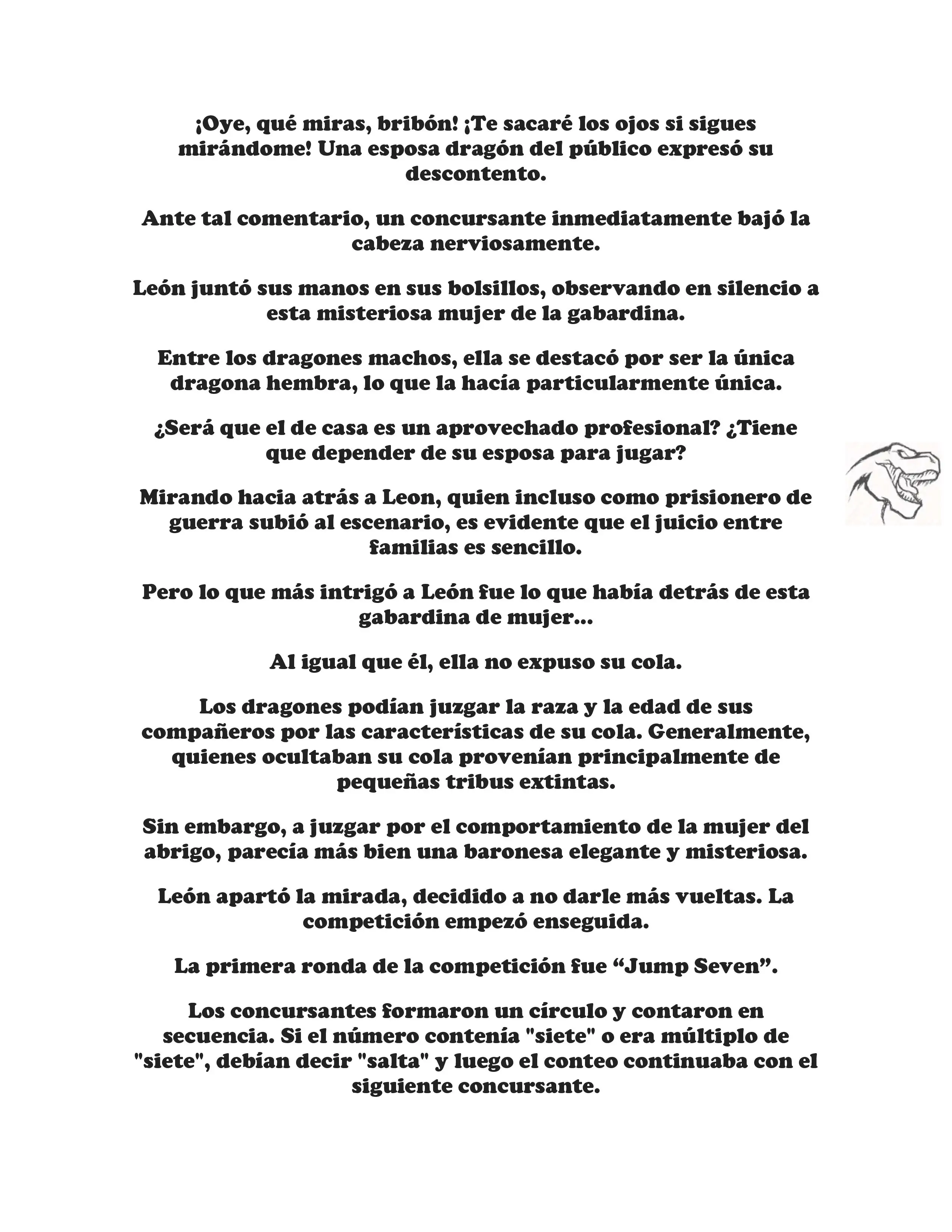 ¡Oye, qué miras, bribón! ¡Te sacaré los ojos si sigues mirándome! Una esposa dragón del público expresó su descontento.

Ante tal comentario, un concursante inmediatamente bajó la cabeza nerviosamente.

León juntó sus manos en sus bolsillos, observando en silencio a esta misteriosa mujer de la gabardina.

Entre los dragones machos, ella se destacó por ser la única dragona hembra, lo que la hacía particularmente única.

¿Será que el de casa es un aprovechado profesional? ¿Tiene que depender de su esposa para jugar?

Mirando hacia atrás a Leon, quien incluso como prisionero de guerra subió al escenario, es evidente que el juicio entre familias es sencillo.

Pero lo que más intrigó a León fue lo que había detrás de esta gabardina de mujer...

Al igual que él, ella no expuso su cola.

Los dragones podían juzgar la raza y la edad de sus compañeros por las características de su cola. Generalmente, quienes ocultaban su cola provenían principalmente de pequeñas tribus extintas.

Sin embargo, a juzgar por el comportamiento de la mujer del abrigo, parecía más bien una baronesa elegante y misteriosa.

León apartó la mirada, decidido a no darle más vueltas. La competición empezó enseguida.

La primera ronda de la competición fue “Jump Seven”.

Los concursantes formaron un círculo y contaron en secuencia. Si el número contenía "siete" o era múltiplo de "siete", debían decir "salta" y luego el conteo continuaba con el siguiente concursante.